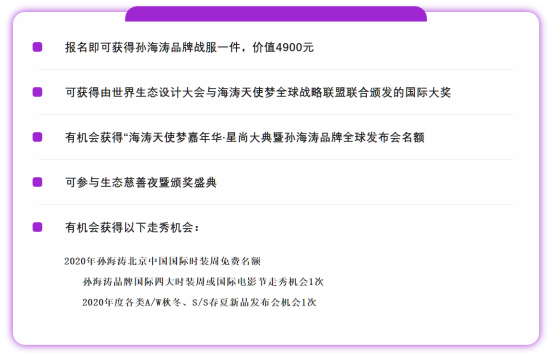 报名即可获得孙海涛品牌战服一件，价值4900元

可获得由世界生态设计大会与海涛天使梦全球战略联盟联合颁发的国际大奖

有机会获得“海涛天使梦嘉年华·星尚大典暨孙海涛品牌全球发布会名额

可参与生态慈善夜暨颁奖盛典

有机会获得以下走秀机会：

2020年孙海涛北京中国国际时装周免费名额

孙海涛品牌国际四大时装周或国际电影节走秀机会1次

2020年度各类A/W秋冬、S/S春夏新品发布会机会1次